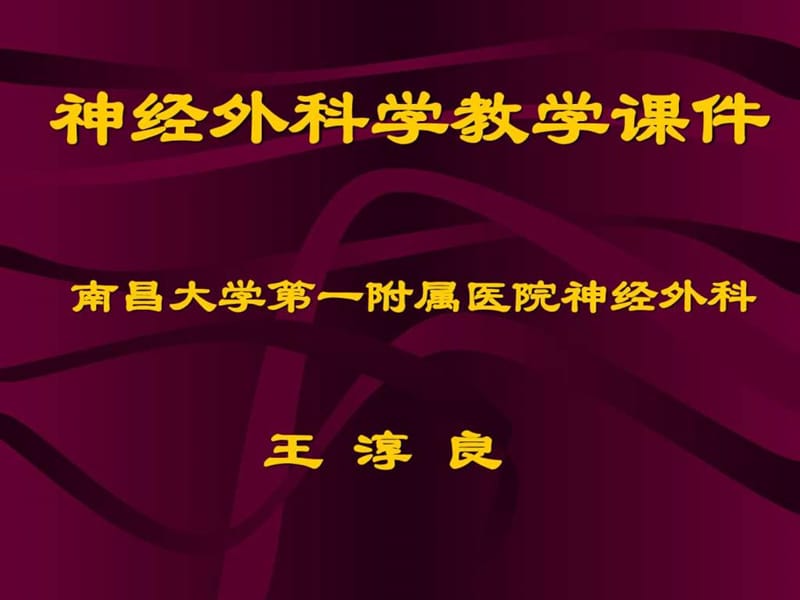 神经外科学教学课件

南昌大学第一附属医院神经外科

王 淳 良